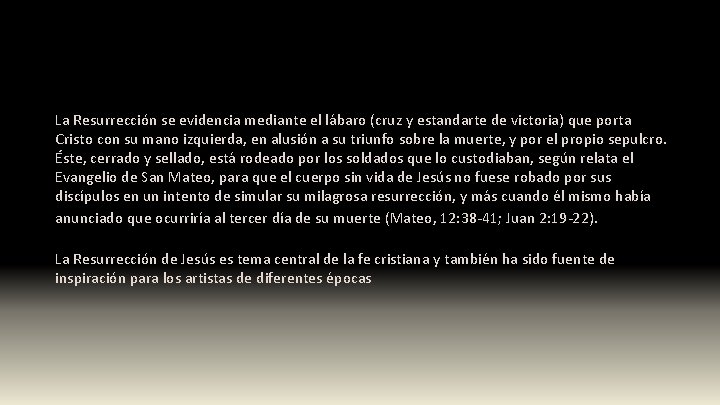 La Resurrección se evidencia mediante el lábaro (cruz y estandarte de victoria) que porta Cristo con su mano izquierda, en alusión a su triunfo sobre la muerte, y por el propio sepulcro. Éste, cerrado y sellado, está rodeado por los soldados que lo custodiaban, según relata el Evangelio de San Mateo, para que el cuerpo sin vida de Jesús no fuese robado por sus discípulos en un intento de simular su milagrosa resurrección, y más cuando él mismo había anunciado que ocurriría al tercer día de su muerte (Mateo, 12:38-41; Juan 2:19-22).

La Resurrección de Jesús es tema central de la fe cristiana y también ha sido fuente de inspiración para los artistas de diferentes épocas